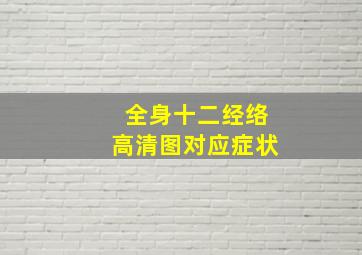 全身十二经络
高清图对应症状